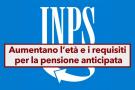 INPS

Aumentano l'età e i requisiti per la pensione anticipata